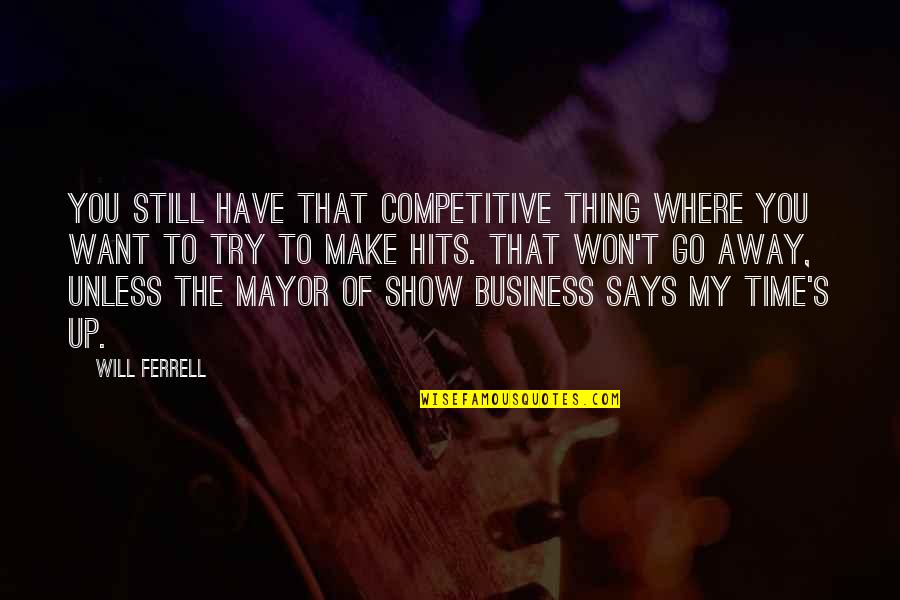 YOU STILL HAVE THAT COMPETITIVE THING WHERE YOU WANT TO TRY TO MAKE HITS. THAT WON'T GO AWAY, UNLESS THE MAYOR OF SHOW BUSINESS SAYS MY TIME'S UP.

WILL FERRELL

WISEFAMOUSQUOTES.COM